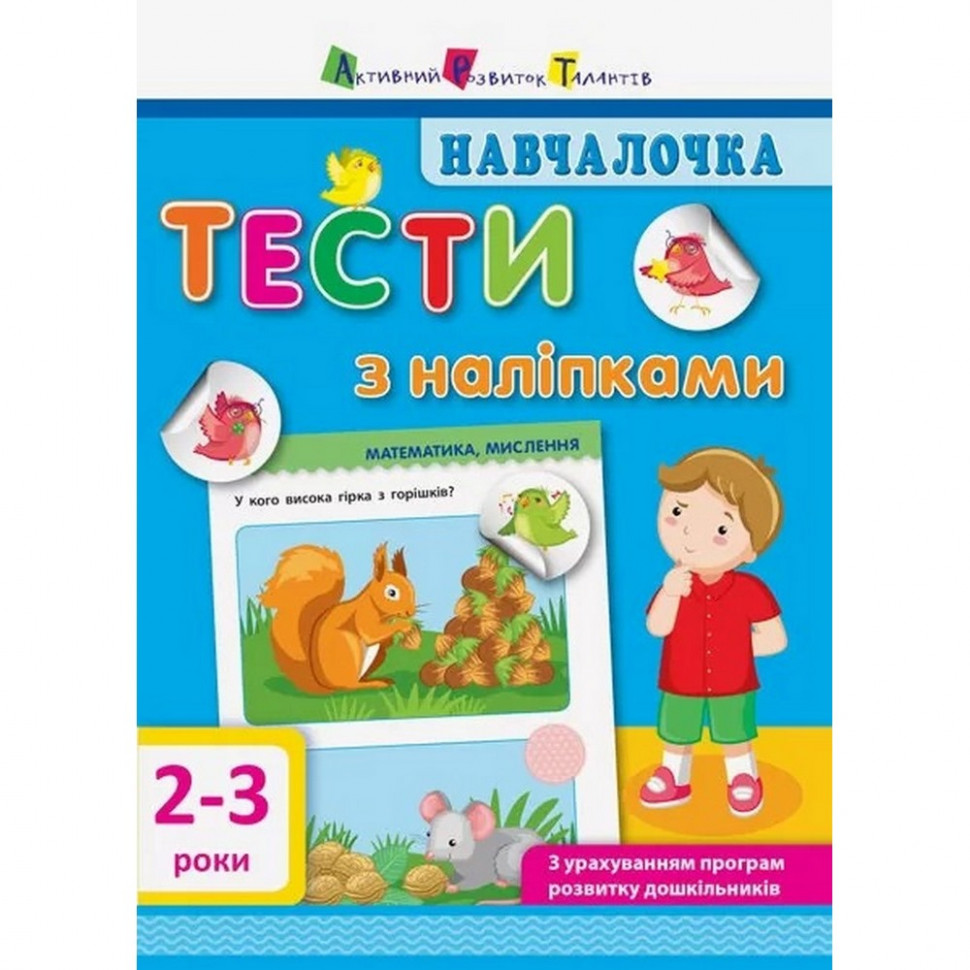 Активний Розвиток Талантів

НАВЧАЛОЧКА

ТЕСТИ

з наліпками

МАТЕМАТИКА, МИСЛЕННЯ

У кого висока гірка з горішків?

2-3 роки

З урахуванням програм розвитку дошкільників